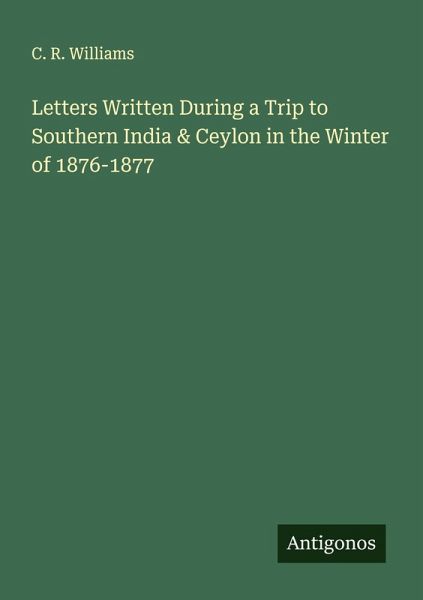 C. R. Williams

Letters Written During a Trip to Southern India & Ceylon in the Winter of 1876-1877

Antigonos